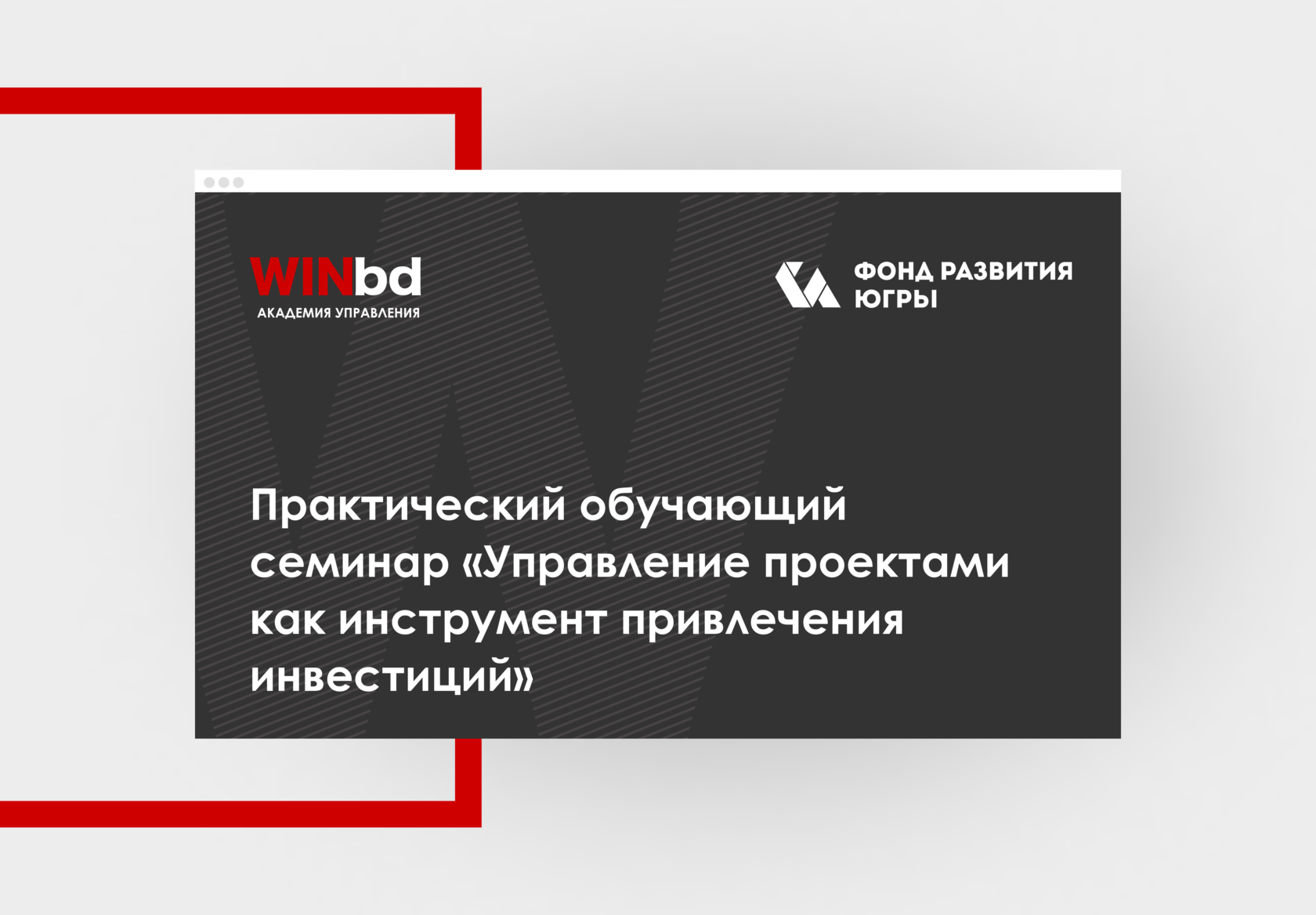 WINbd
АКАДЕМИЯ УПРАВЛЕНИЯ

ФОНД РАЗВИТИЯ ЮГРЫ

Практический обучающий семинар «Управление проектами как инструмент привлечения инвестиций»